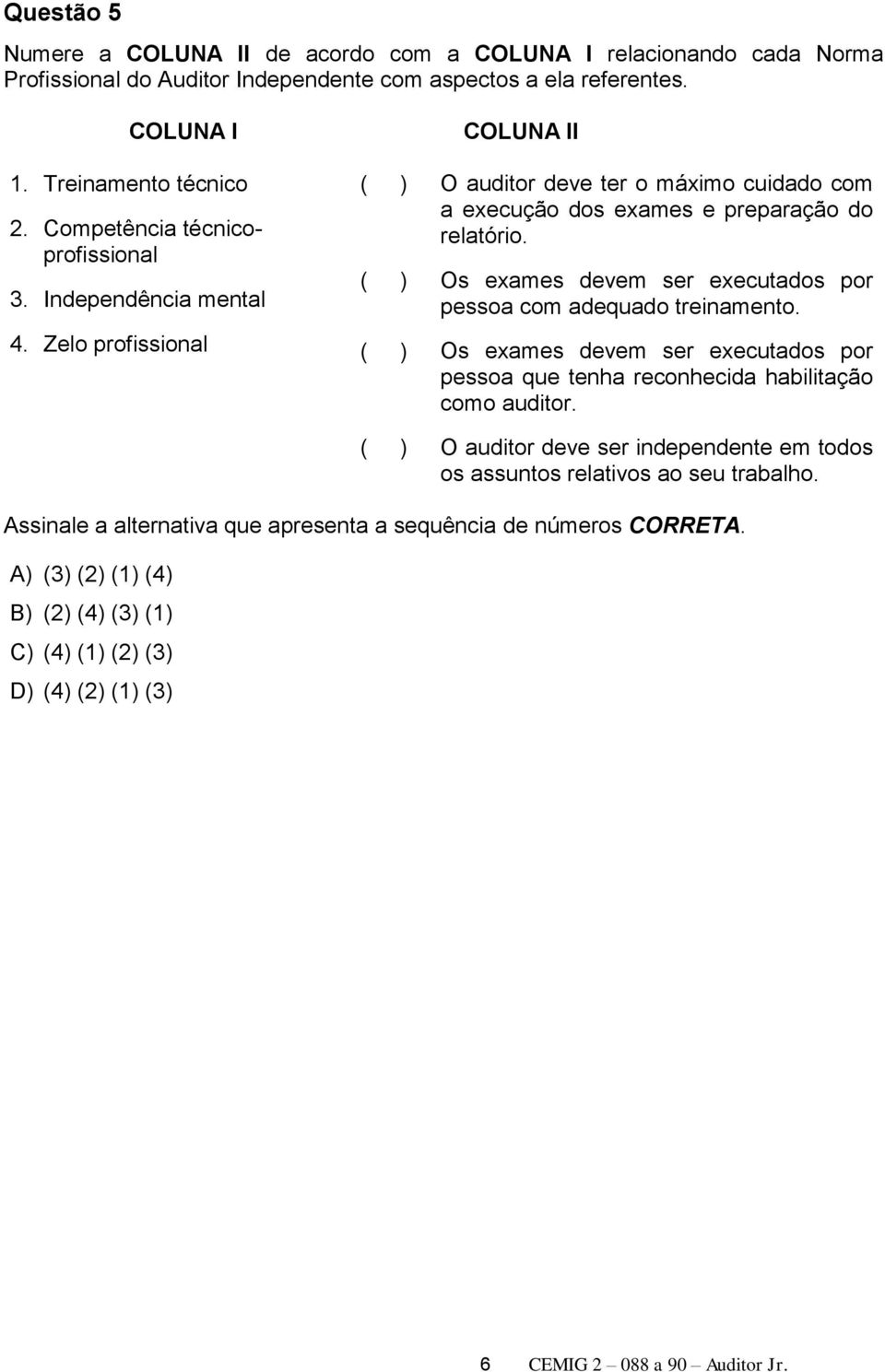 Questão 5

Numere a COLUNA II de acordo com a COLUNA I relacionando cada Norma Profissional do Auditor Independente com aspectos a ela referentes.

COLUNA I

1. Treinamento técnico
2. Competência técnico-profissional
3. Independência mental
4. Zelo profissional

COLUNA II

( ) O auditor deve ter o máximo cuidado com a execução dos exames e preparação do relatório.

( ) Os exames devem ser executados por pessoa com adequado treinamento.

( ) Os exames devem ser executados por pessoa que tenha reconhecida habilitação como auditor.

( ) O auditor deve ser independente em todos os assuntos relativos ao seu trabalho.

Assinale a alternativa que apresenta a sequência de números CORRETA.

A) (3) (2) (1) (4)
B) (2) (4) (3) (1)
C) (4) (1) (2) (3)
D) (4) (2) (1) (3)

6 CEMIG 2 – 088 a 90 – Auditor Jr.